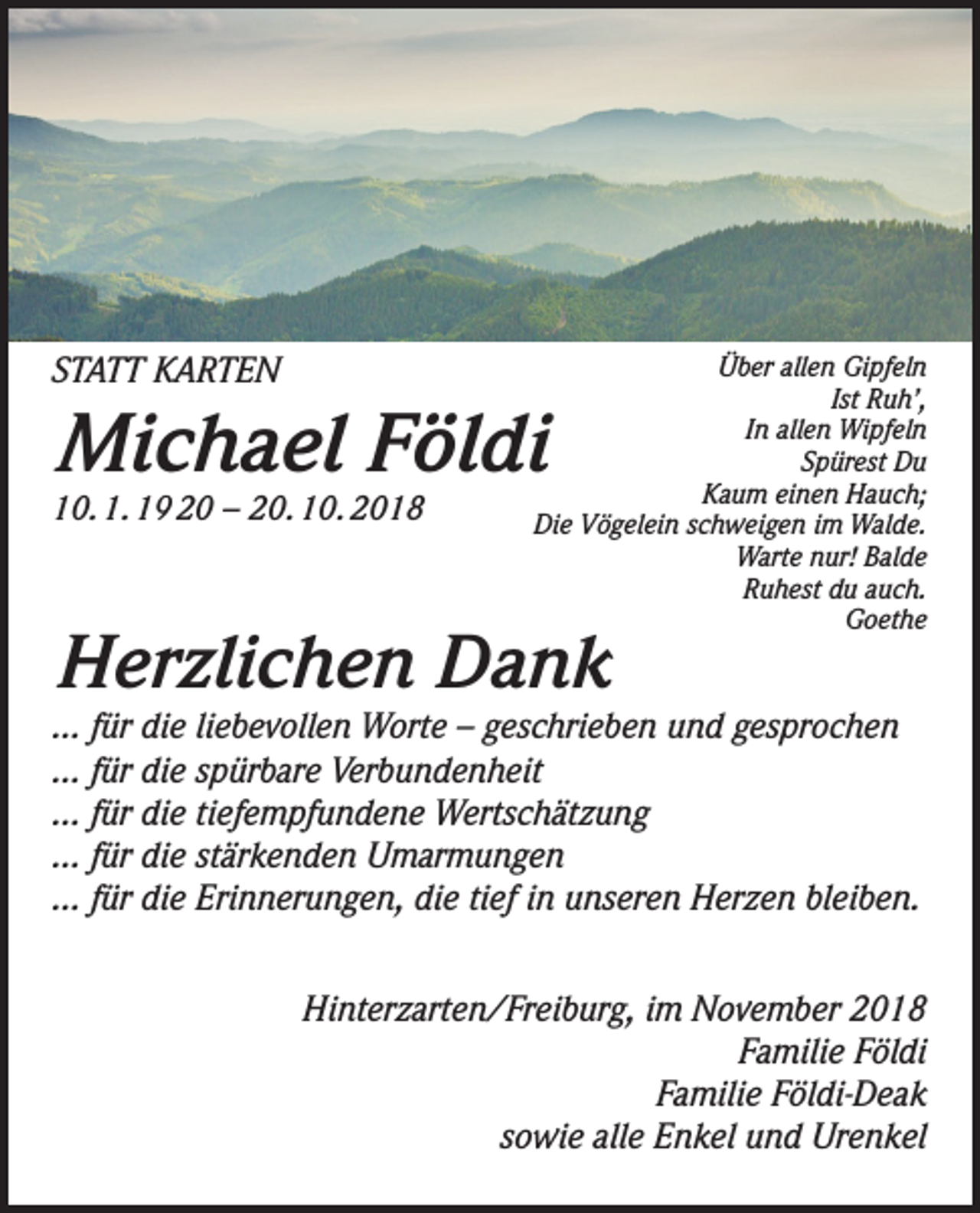 STATT KARTEN

Michael Földi

10. 1. 1920 – 20. 10. 2018

Über allen Gipfeln
Ist Ruh',
In allen Wipfeln
Spürest Du
Kaum einen Hauch;
Die Vögelein schweigen im Walde.
Warte nur! Balde
Ruhest du auch.
Goethe

Herzlichen Dank

... für die liebevollen Worte – geschrieben und gesprochen
... für die spürbare Verbundenheit
... für die tiefempfundene Wertschätzung
... für die stärkenden Umarmungen
... für die Erinnerungen, die tief in unseren Herzen bleiben.

Hinterzarten/Freiburg, im November 2018
Familie Földi
Familie Földi-Deak
sowie alle Enkel und Urenkel